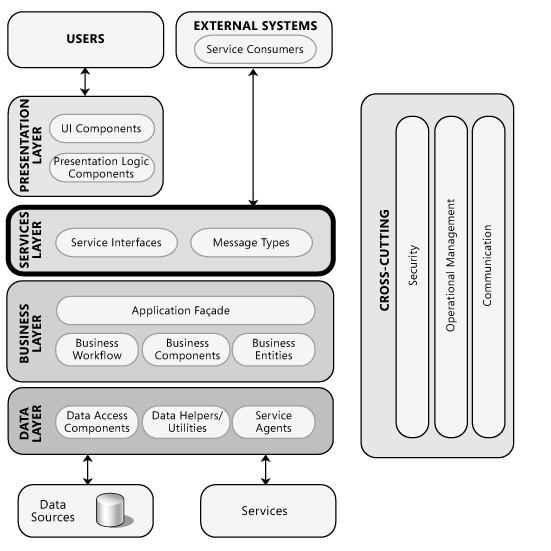 USERS

EXTERNAL SYSTEMS

Service Consumers

PRESENTATION LAYER

UI Components

Presentation Logic Components

SERVICES LAYER

Service Interfaces

Message Types

BUSINESS LAYER

Application Façade

Business Workflow

Business Components

Business Entities

DATA LAYER

Data Access Components

Data Helpers/ Utilities

Service Agents

Data Sources

Services

CROSS-CUTTING

Security

Operational Management

Communication